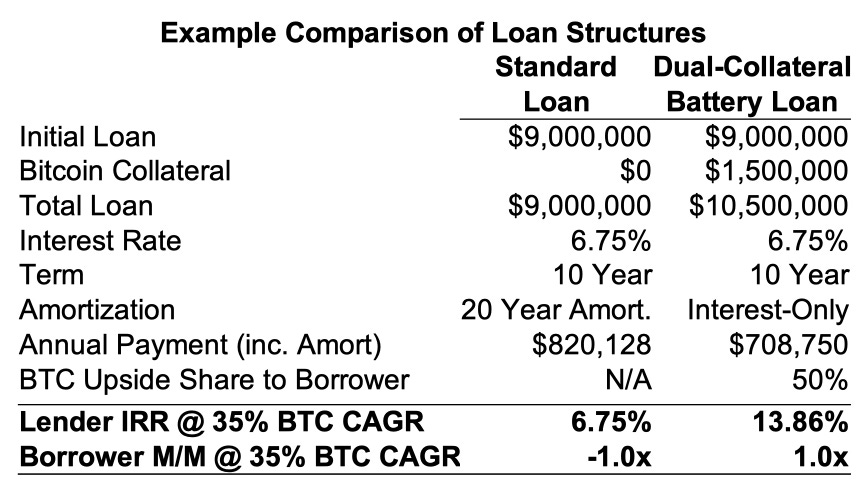 Example Comparison of Loan Structures

| | Standard Loan | Dual-Collateral Battery Loan |
|---|---|---|
| Initial Loan | \$9,000,000 | \$9,000,000 |
| Bitcoin Collateral | \$0 | \$1,500,000 |
| Total Loan | \$9,000,000 | \$10,500,000 |
| Interest Rate | 6.75% | 6.75% |
| Term | 10 Year | 10 Year |
| Amortization | 20 Year Amort. | Interest-Only |
| Annual Payment (inc. Amort) | \$820,128 | \$708,750 |
| BTC Upside Share to Borrower | N/A | 50% |
| **Lender IRR @ 35% BTC CAGR** | **6.75%** | **13.86%** |
| **Borrower M/M @ 35% BTC CAGR** | **-1.0x** | **1.0x** |